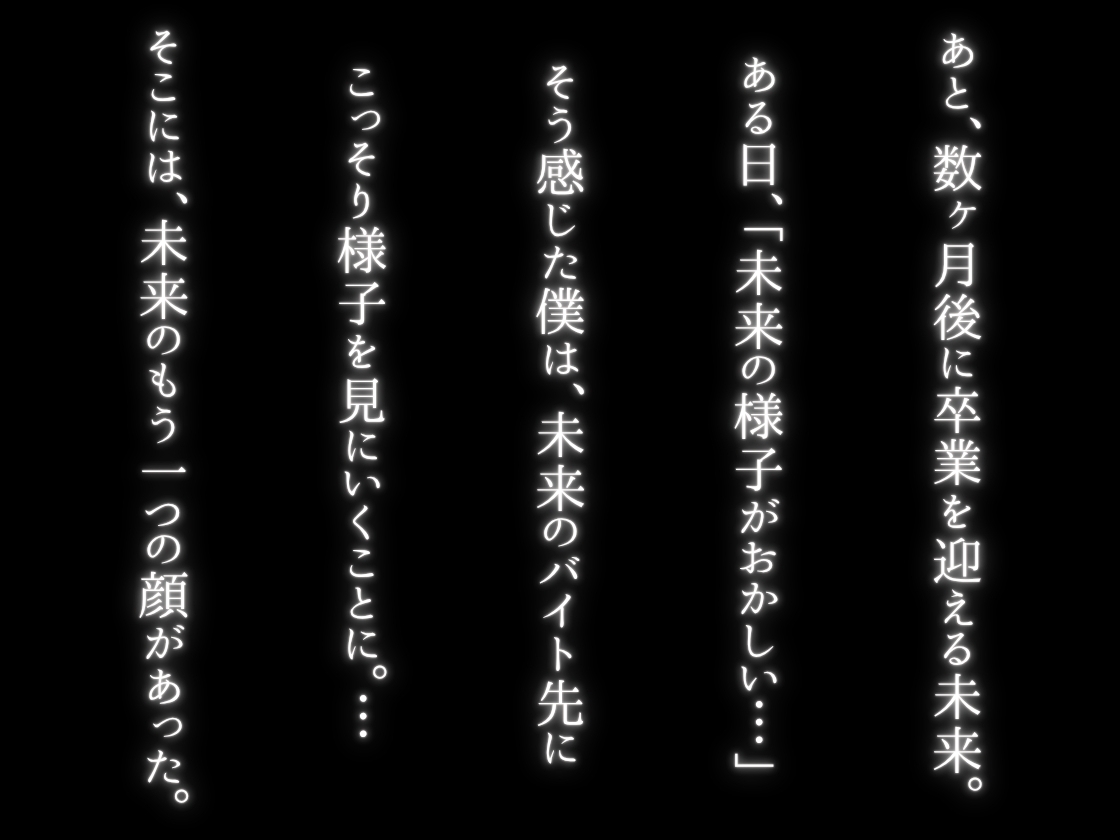 あと、数ヶ月後に卒業を迎える未来。

ある日、「未来の様子がおかしい…」

そう感じた僕は、未来のバイト先に

こっそり様子を見にいくことに。…

そこには、未来のもう一つの顔があった。